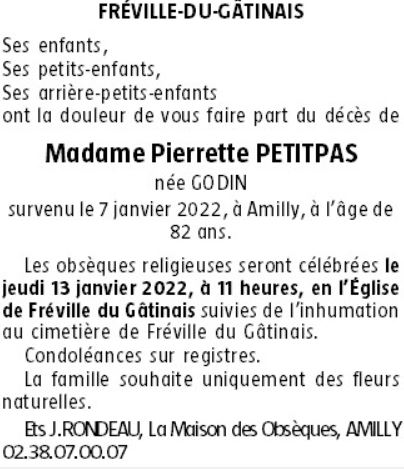 FRÉVILLE-DU-GÂTINAIS

Ses enfants,
Ses petits-enfants,
Ses arrière-petits-enfants
ont la douleur de vous faire part du décès de

Madame Pierrette PETITPAS

née GODIN

survenu le 7 janvier 2022, à Amilly, à l'âge de 82 ans.

Les obsèques religieuses seront célébrées le jeudi 13 janvier 2022, à 11 heures, en l'Église de Fréville du Gâtinais suivies de l'inhumation au cimetière de Fréville du Gâtinais.

Condoléances sur registres.

La famille souhaite uniquement des fleurs naturelles.

Ets J.RONDEAU, La Maison des Obsèques, AMILLY 02.38.07.00.07